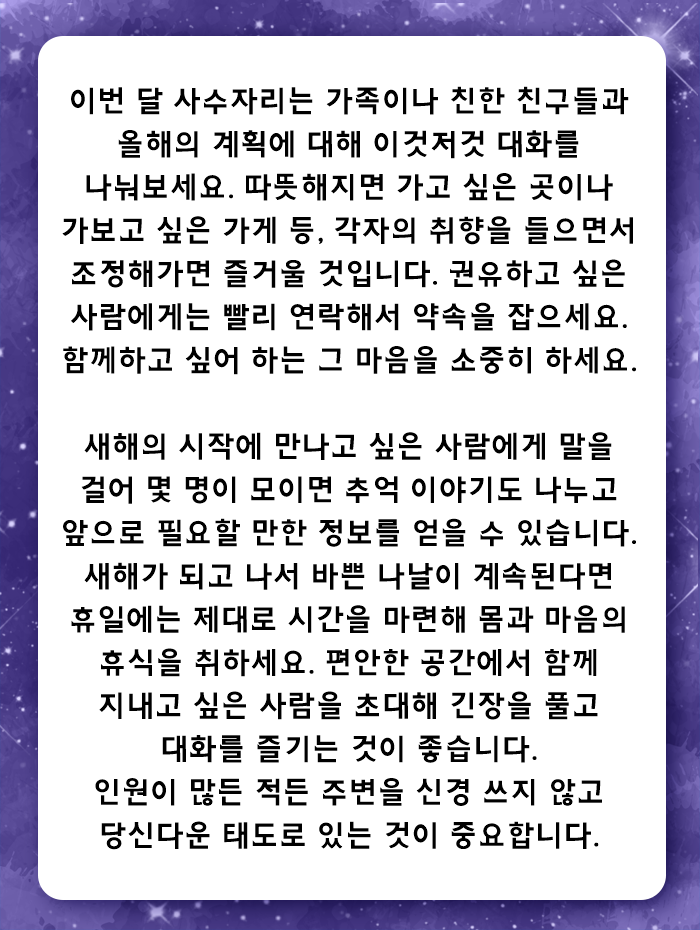 이번 달 사수자리는 가족이나 친한 친구들과 올해의 계획에 대해 이것저것 대화를 나눠보세요. 따뜻해지면 가고 싶은 곳이나 가보고 싶은 가게 등, 각자의 취향을 들으면서 조정해가면 즐거울 것입니다. 권유하고 싶은 사람에게는 빨리 연락해서 약속을 잡으세요. 함께하고 싶어 하는 그 마음을 소중히 하세요.

새해의 시작에 만나고 싶은 사람에게 말을 걸어 몇 명이 모이면 추억 이야기도 나누고 앞으로 필요할 만한 정보를 얻을 수 있습니다. 새해가 되고 나서 바쁜 나날이 계속된다면 휴일에는 제대로 시간을 마련해 몸과 마음의 휴식을 취하세요. 편안한 공간에서 함께 지내고 싶은 사람을 초대해 긴장을 풀고 대화를 즐기는 것이 좋습니다.
인원이 많든 적든 주변을 신경 쓰지 않고 당신다운 태도로 있는 것이 중요합니다.